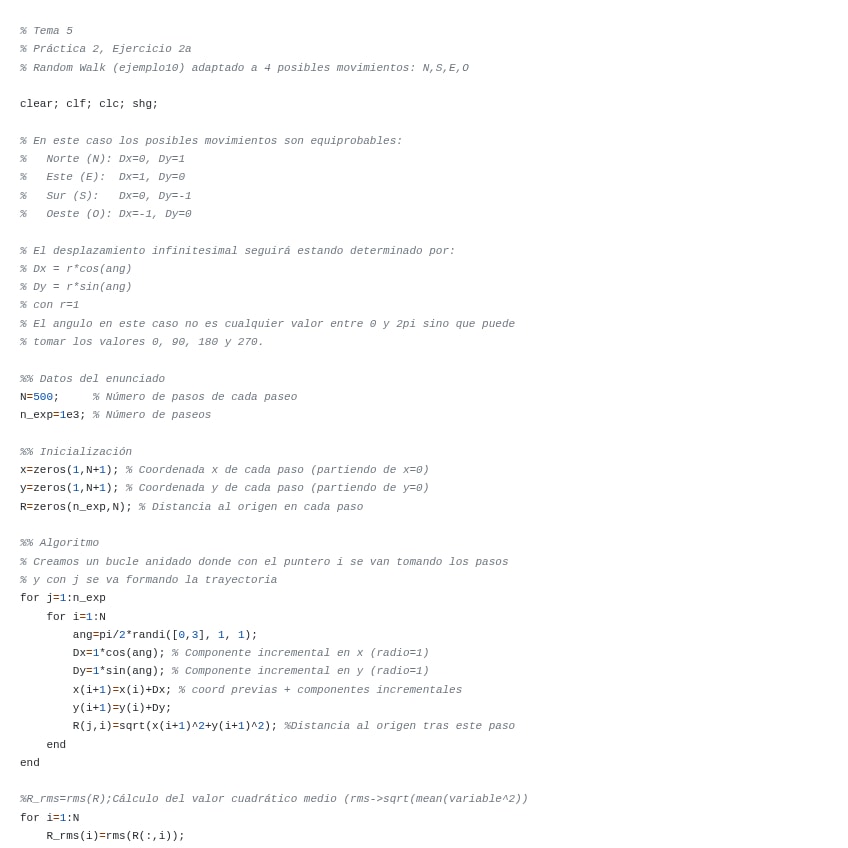 % Tema 5
% Práctica 2, Ejercicio 2a
% Random Walk (ejemplo10) adaptado a 4 posibles movimientos: N,S,E,O

clear; clf; clc; shg;

% En este caso los posibles movimientos son equiprobables:
%   Norte (N): Dx=0, Dy=1
%   Este (E):  Dx=1, Dy=0
%   Sur (S):   Dx=0, Dy=-1
%   Oeste (O): Dx=-1, Dy=0

% El desplazamiento infinitesimal seguirá estando determinado por:
% Dx = r*cos(ang)
% Dy = r*sin(ang)
% con r=1
% El angulo en este caso no es cualquier valor entre 0 y 2pi sino que puede
% tomar los valores 0, 90, 180 y 270.

%% Datos del enunciado
N=500;     % Número de pasos de cada paseo
n_exp=1e3; % Número de paseos

%% Inicialización
x=zeros(1,N+1); % Coordenada x de cada paso (partiendo de x=0)
y=zeros(1,N+1); % Coordenada y de cada paso (partiendo de y=0)
R=zeros(n_exp,N); % Distancia al origen en cada paso

%% Algoritmo
% Creamos un bucle anidado donde con el puntero i se van tomando los pasos
% y con j se va formando la trayectoria
for j=1:n_exp
    for i=1:N
        ang=pi/2*randi([0,3], 1, 1);
        Dx=1*cos(ang); % Componente incremental en x (radio=1)
        Dy=1*sin(ang); % Componente incremental en y (radio=1)
        x(i+1)=x(i)+Dx; % coord previas + componentes incrementales
        y(i+1)=y(i)+Dy;
        R(j,i)=sqrt(x(i+1)^2+y(i+1)^2); %Distancia al origen tras este paso
    end
end

%R_rms=rms(R);Cálculo del valor cuadrático medio (rms->sqrt(mean(variable^2))
for i=1:N
    R_rms(i)=rms(R(:,i));